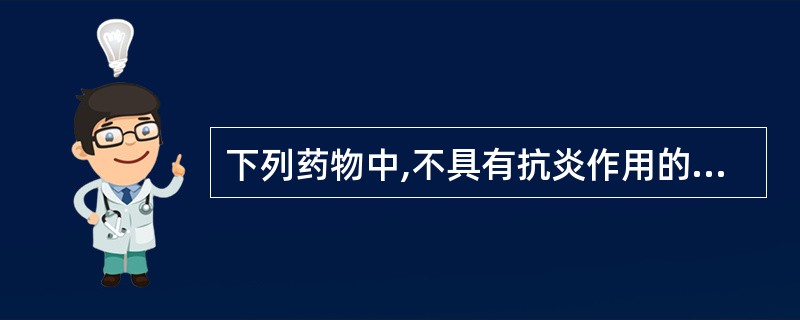 下列药物中,不具有抗炎作用的...